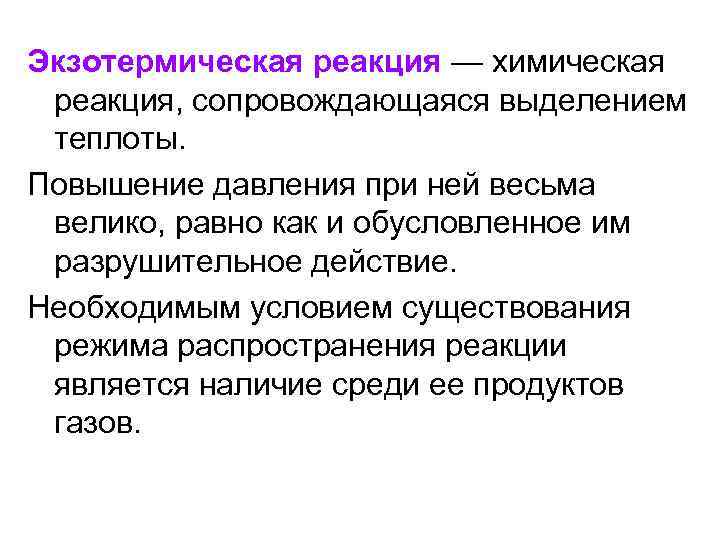 Экзотермическая реакция — химическая реакция, сопровождающаяся выделением теплоты.

Повышение давления при ней весьма велико, равно как и обусловленное им разрушительное действие.

Необходимым условием существования режима распространения реакции является наличие среди ее продуктов газов.